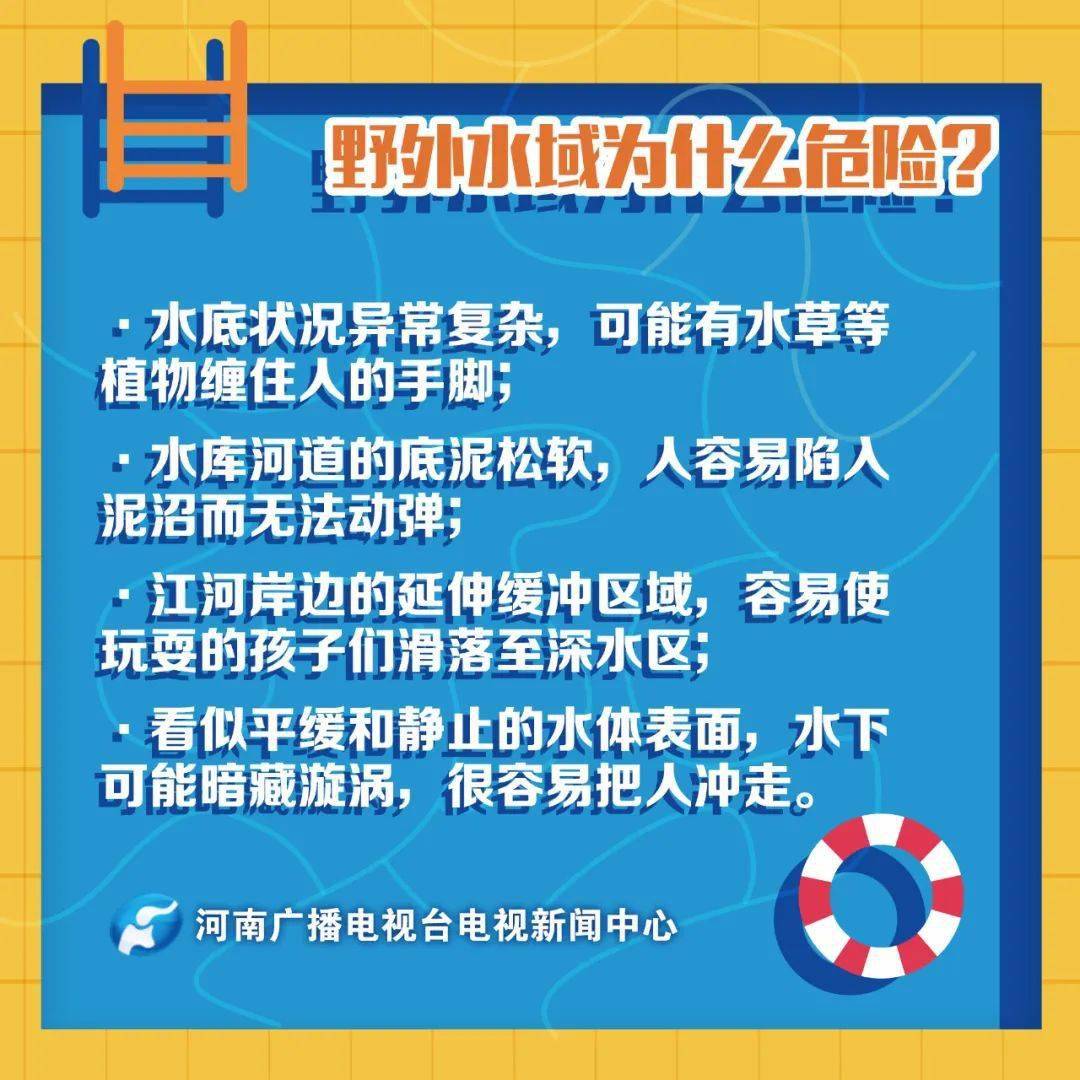 野外水域为什么危险？

· 水底状况异常复杂，可能有水草等植物缠住人的手脚；

· 水库河道的底泥松软，人容易陷入泥沼而无法动弹；

· 江河岸边的延伸缓冲区域，容易使玩耍的孩子们滑落至深水区；

· 看似平缓和静止的水体表面，水下可能暗藏漩涡，很容易把人冲走。

河南广播电视台电视新闻中心